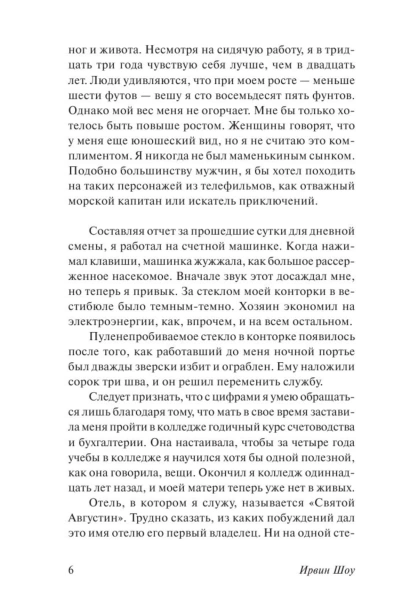 ног и живота. Несмотря на сидячую работу, я в тридцать три года чувствую себя лучше, чем в двадцать лет. Люди удивляются, что при моем росте — меньше шести футов — вешу я сто восемьдесят пять фунтов. Однако мой вес меня не огорчает. Мне бы только хотелось быть повыше ростом. Женщины говорят, что у меня еще юношеский вид, но я не считаю это комплиментом. Я никогда не был маменькиным сынком. Подобно большинству мужчин, я бы хотел походить на таких персонажей из телефильмов, как отважный морской капитан или искатель приключений.

Составляя отчет за прошедшие сутки для дневной смены, я работал на счетной машинке. Когда нажимал клавиши, машинка жужжала, как большое рассерженное насекомое. Вначале звук этот досаждал мне, но теперь я привык. За стеклом моей конторки в вестибюле было темным-темно. Хозяин экономил на электроэнергии, как, впрочем, и на всем остальном.

Пуленепробиваемое стекло в конторке появилось после того, как работавший до меня ночной портье был дважды зверски избит и ограблен. Ему наложили сорок три шва, и он решил переменить службу.

Следует признать, что с цифрами я умею обращаться лишь благодаря тому, что мать в свое время заставила меня пройти в колледже годичный курс счетоводства и бухгалтерии. Она настаивала, чтобы за четыре года учебы в колледже я научился хотя бы одной полезной, как она говорила, вещи. Окончил я колледж одиннадцать лет назад, и моей матери теперь уже нет в живых.

Отель, в котором я служу, называется «Святой Августин». Трудно сказать, из каких побуждений дал это имя отелю его первый владелец. Ни на одной сте-

6 Ирвин Шоу